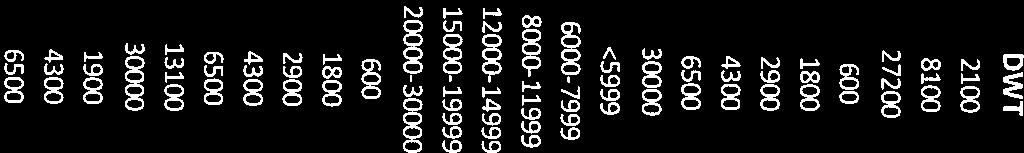 DWT
2100
8100
27200
600
1800
2900
4300
6500
30000
<5999
6000-7999
8000-11999
12000-14999
15000-19999
20000-30000
600
1800
2900
4300
6500
13100
30000
1900
4300
6500